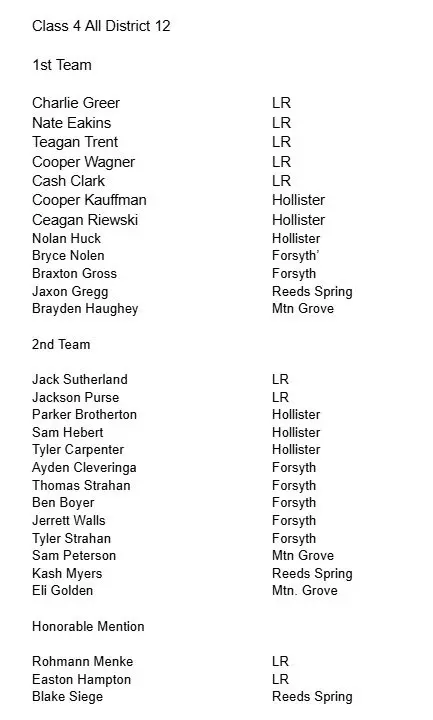 Class 4 All District 12

1st Team

| | |
|---|---|
| Charlie Greer | LR |
| Nate Eakins | LR |
| Teagan Trent | LR |
| Cooper Wagner | LR |
| Cash Clark | LR |
| Cooper Kauffman | Hollister |
| Ceagan Riewski | Hollister |
| Nolan Huck | Hollister |
| Bryce Nolen | Forsyth' |
| Braxton Gross | Forsyth |
| Jaxon Gregg | Reeds Spring |
| Brayden Haughey | Mtn Grove |

2nd Team

| | |
|---|---|
| Jack Sutherland | LR |
| Jackson Purse | LR |
| Parker Brotherton | Hollister |
| Sam Hebert | Hollister |
| Tyler Carpenter | Hollister |
| Ayden Cleveringa | Forsyth |
| Thomas Strahan | Forsyth |
| Ben Boyer | Forsyth |
| Jerrett Walls | Forsyth |
| Tyler Strahan | Forsyth |
| Sam Peterson | Mtn Grove |
| Kash Myers | Reeds Spring |
| Eli Golden | Mtn. Grove |

Honorable Mention

| | |
|---|---|
| Rohmann Menke | LR |
| Easton Hampton | LR |
| Blake Siege | Reeds Spring |